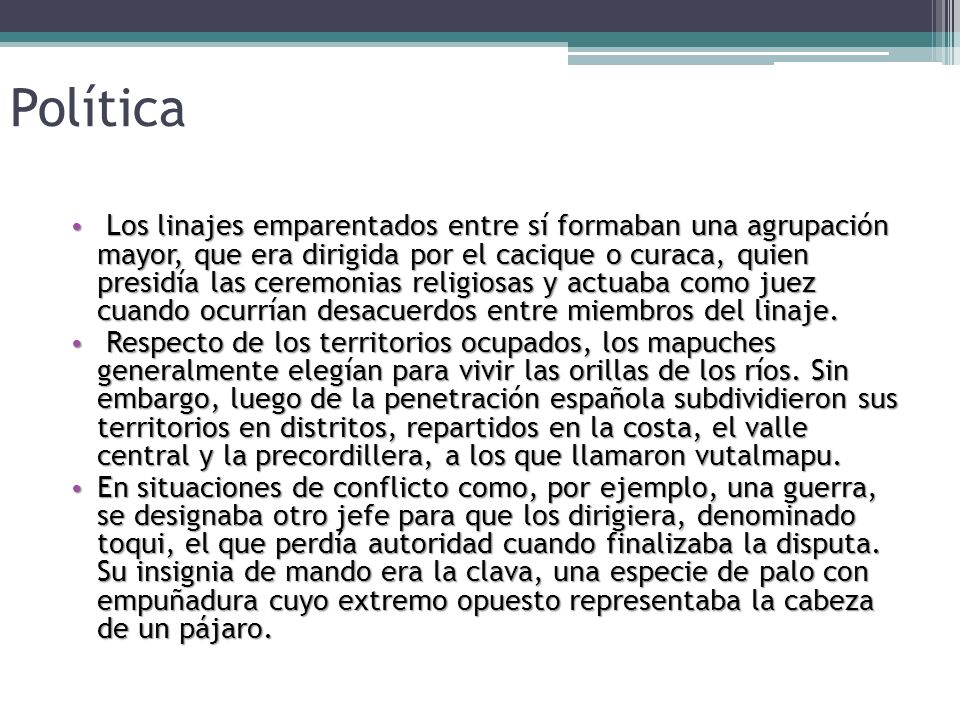 Política

• Los linajes emparentados entre sí formaban una agrupación mayor, que era dirigida por el cacique o curaca, quien presidía las ceremonias religiosas y actuaba como juez cuando ocurrían desacuerdos entre miembros del linaje.
• Respecto de los territorios ocupados, los mapuches generalmente elegían para vivir las orillas de los ríos. Sin embargo, luego de la penetración española subdividieron sus territorios en distritos, repartidos en la costa, el valle central y la precordillera, a los que llamaron vutalmapu.
• En situaciones de conflicto como, por ejemplo, una guerra, se designaba otro jefe para que los dirigiera, denominado toqui, el que perdía autoridad cuando finalizaba la disputa. Su insignia de mando era la clava, una especie de palo con empuñadura cuyo extremo opuesto representaba la cabeza de un pájaro.